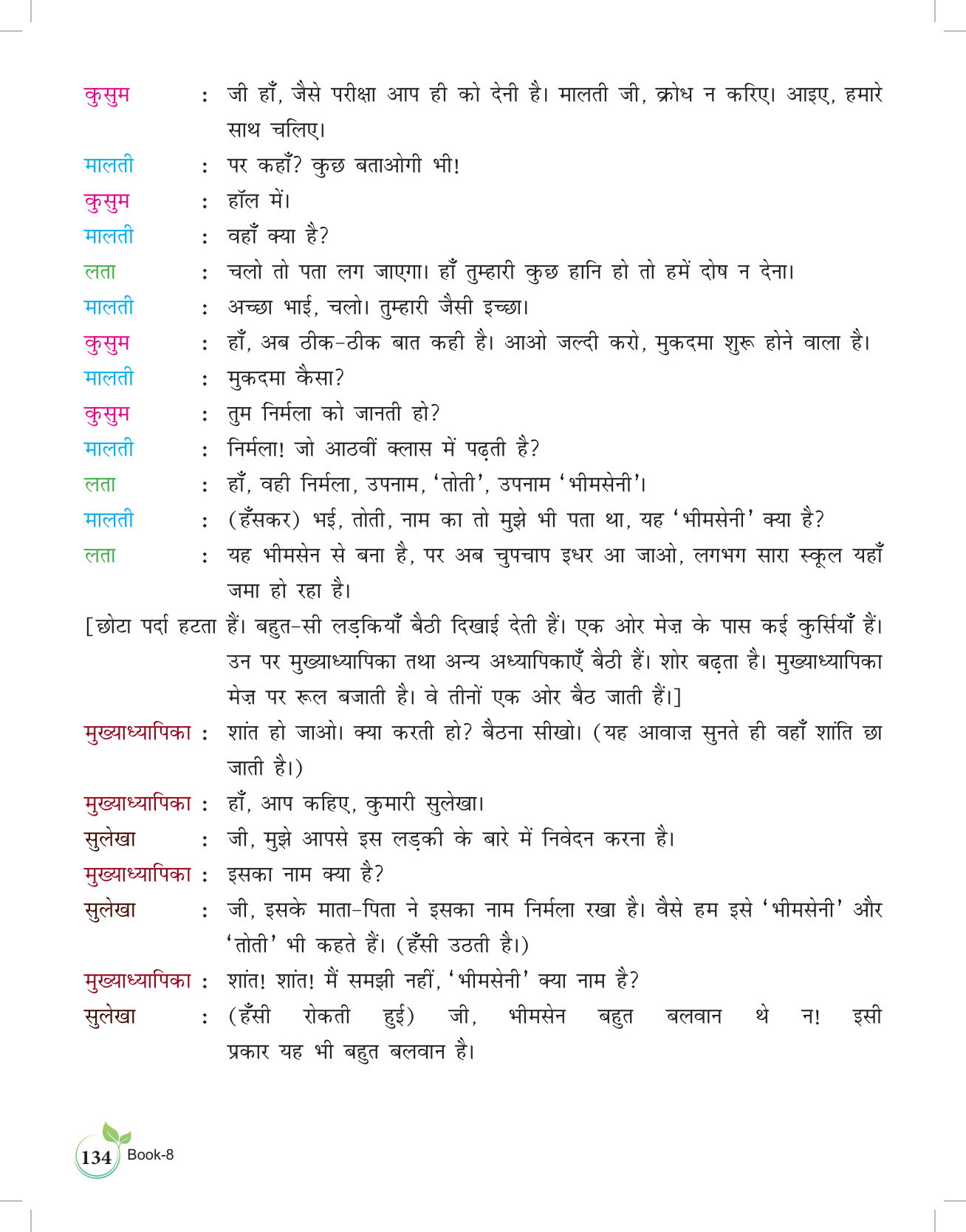 कुसुम : जी हाँ, जैसे परीक्षा आप ही को देनी है। मालती जी, क्रोध न करिए। आइए, हमारे साथ चलिए।

मालती : पर कहाँ? कुछ बताओगी भी!

कुसुम : हॉल में।

मालती : वहाँ क्या है?

लता : चलो तो पता लग जाएगा। हाँ तुम्हारी कुछ हानि हो तो हमें दोष न देना।

मालती : अच्छा भाई, चलो। तुम्हारी जैसी इच्छा।

कुसुम : हाँ, अब ठीक-ठीक बात कही है। आओ जल्दी करो, मुकदमा शुरू होने वाला है।

मालती : मुकदमा कैसा?

कुसुम : तुम निर्मला को जानती हो?

मालती : निर्मला! जो आठवीं क्लास में पढ़ती है?

लता : हाँ, वही निर्मला, उपनाम, 'तोती', उपनाम 'भीमसेनी'।

मालती : (हँसकर) भई, तोती, नाम का तो मुझे भी पता था, यह 'भीमसेनी' क्या है?

लता : यह भीमसेन से बना है, पर अब चुपचाप इधर आ जाओ, लगभग सारा स्कूल यहाँ जमा हो रहा है।

[छोटा पर्दा हटता हैं। बहुत-सी लड़कियाँ बैठी दिखाई देती हैं। एक ओर मेज़ के पास कई कुर्सियाँ हैं। उन पर मुख्याध्यापिका तथा अन्य अध्यापिकाएँ बैठी हैं। शोर बढ़ता है। मुख्याध्यापिका मेज़ पर रूल बजाती है। वे तीनों एक ओर बैठ जाती हैं।]

मुख्याध्यापिका : शांत हो जाओ। क्या करती हो? बैठना सीखो। (यह आवाज़ सुनते ही वहाँ शांति छा जाती है।)

मुख्याध्यापिका : हाँ, आप कहिए, कुमारी सुलेखा।

सुलेखा : जी, मुझे आपसे इस लड़की के बारे में निवेदन करना है।

मुख्याध्यापिका : इसका नाम क्या है?

सुलेखा : जी, इसके माता-पिता ने इसका नाम निर्मला रखा है। वैसे हम इसे 'भीमसेनी' और 'तोती' भी कहते हैं। (हँसी उठती है।)

मुख्याध्यापिका : शांत! शांत! मैं समझी नहीं, 'भीमसेनी' क्या नाम है?

सुलेखा : (हँसी रोकती हुई) जी, भीमसेन बहुत बलवान थे न! इसी प्रकार यह भी बहुत बलवान है।

134 Book-8